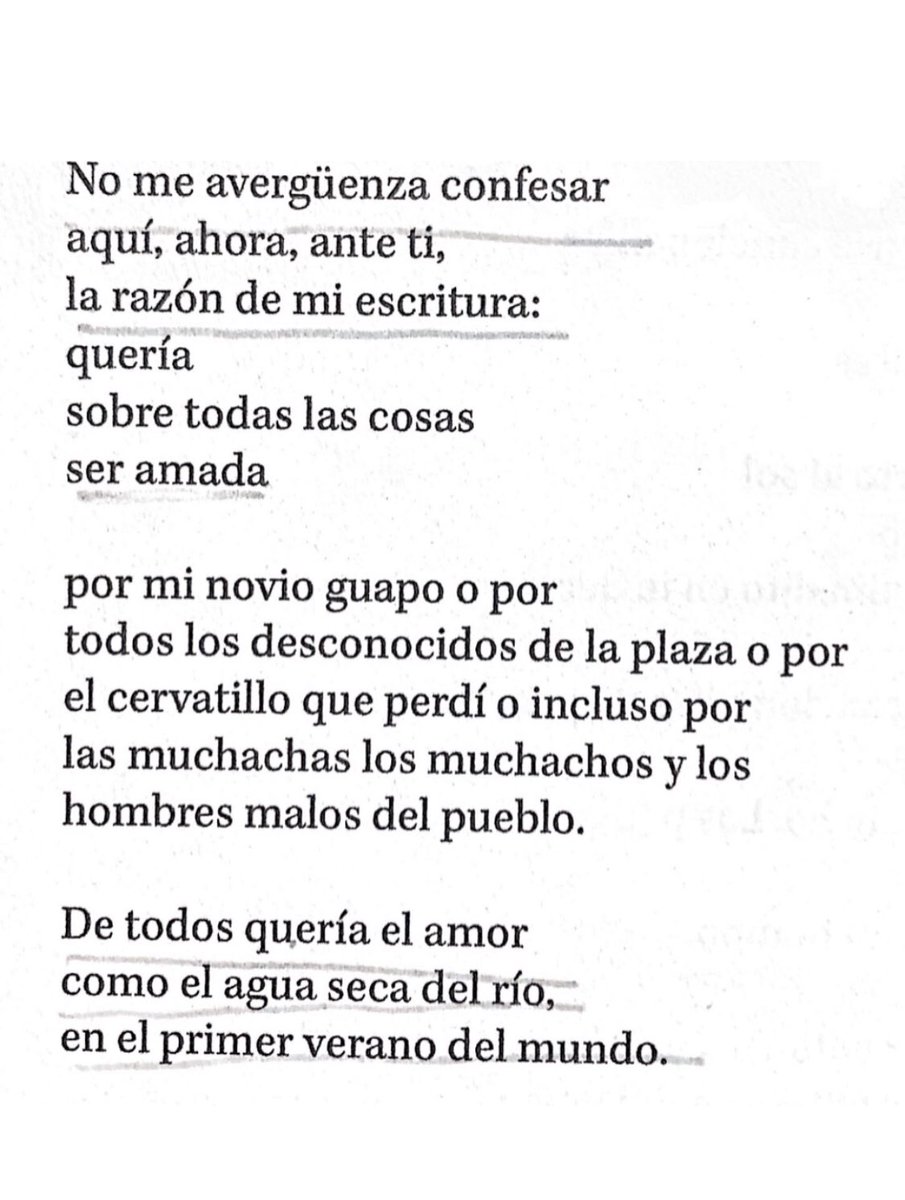 No me avergüenza confesar
aquí, ahora, ante ti,
la razón de mi escritura:
quería
sobre todas las cosas
ser amada

por mi novio guapo o por
todos los desconocidos de la plaza o por
el cervatillo que perdí o incluso por
las muchachas los muchachos y los
hombres malos del pueblo.

De todos quería el amor
como el agua seca del río,
en el primer verano del mundo.